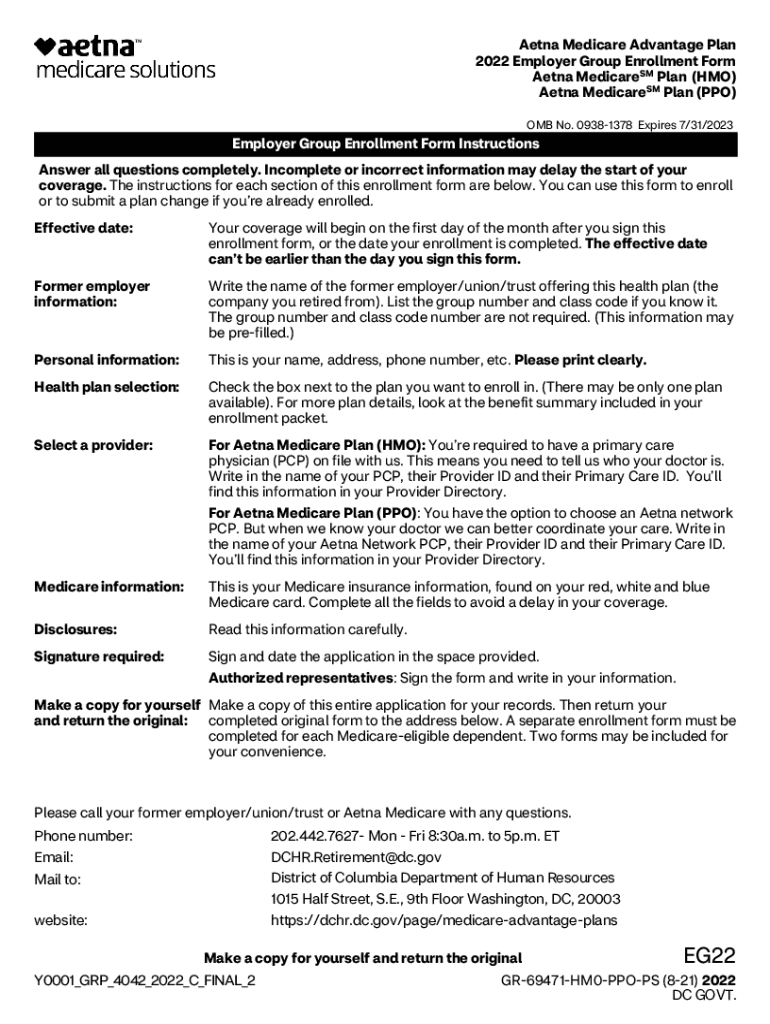 aetna™
medicare solutions

Aetna Medicare Advantage Plan
2022 Employer Group Enrollment Form
Aetna Medicare$^{SM}$ Plan (HMO)
Aetna Medicare$^{SM}$ Plan (PPO)

OMB No. 0938-1378 Expires 7/31/2023

Employer Group Enrollment Form Instructions

Answer all questions completely. Incomplete or incorrect information may delay the start of your coverage. The instructions for each section of this enrollment form are below. You can use this form to enroll or to submit a plan change if you're already enrolled.

Effective date: Your coverage will begin on the first day of the month after you sign this enrollment form, or the date your enrollment is completed. The effective date can't be earlier than the day you sign this form.

Former employer information: Write the name of the former employer/union/trust offering this health plan (the company you retired from). List the group number and class code if you know it. The group number and class code number are not required. (This information may be pre-filled.)

Personal information: This is your name, address, phone number, etc. Please print clearly.

Health plan selection: Check the box next to the plan you want to enroll in. (There may be only one plan available). For more plan details, look at the benefit summary included in your enrollment packet.

Select a provider: For Aetna Medicare Plan (HMO): You're required to have a primary care physician (PCP) on file with us. This means you need to tell us who your doctor is. Write in the name of your PCP, their Provider ID and their Primary Care ID. You'll find this information in your Provider Directory.

For Aetna Medicare Plan (PPO): You have the option to choose an Aetna network PCP. But when we know your doctor we can better coordinate your care. Write in the name of your Aetna Network PCP, their Provider ID and their Primary Care ID. You'll find this information in your Provider Directory.

Medicare information: This is your Medicare insurance information, found on your red, white and blue Medicare card. Complete all the fields to avoid a delay in your coverage.

Disclosures: Read this information carefully.

Signature required: Sign and date the application in the space provided.

Authorized representatives: Sign the form and write in your information.

Make a copy for yourself and return the original: Make a copy of this entire application for your records. Then return your completed original form to the address below. A separate enrollment form must be completed for each Medicare-eligible dependent. Two forms may be included for your convenience.

Please call your former employer/union/trust or Aetna Medicare with any questions.

Phone number: 202.442.7627- Mon - Fri 8:30a.m. to 5p.m. ET
Email: DCHR.Retirement@dc.gov
Mail to: District of Columbia Department of Human Resources
1015 Half Street, S.E., 9th Floor Washington, DC, 20003
website: https://dchr.dc.gov/page/medicare-advantage-plans

Make a copy for yourself and return the original

EG22

Y0001_GRP_4042_2022_C_FINAL_2

GR-69471-HMO-PPO-PS (8-21) 2022
DC GOVT.